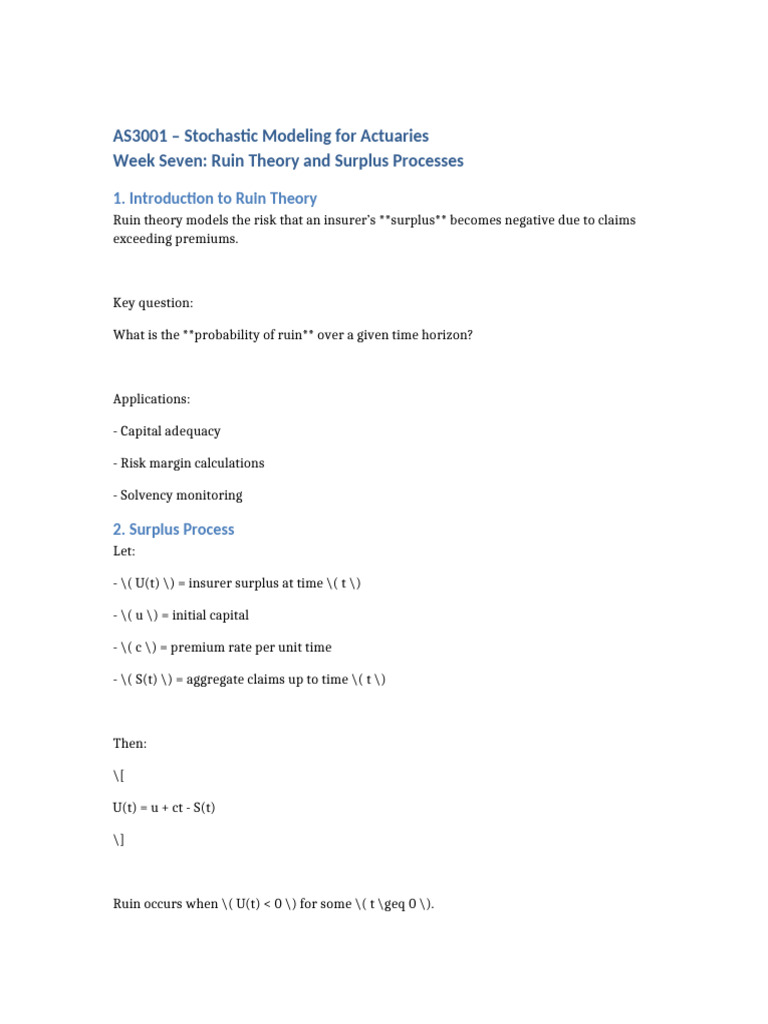 AS3001 – Stochastic Modeling for Actuaries
Week Seven: Ruin Theory and Surplus Processes

1. Introduction to Ruin Theory

Ruin theory models the risk that an insurer's **surplus** becomes negative due to claims exceeding premiums.

Key question:

What is the **probability of ruin** over a given time horizon?

Applications:

- Capital adequacy

- Risk margin calculations

- Solvency monitoring

2. Surplus Process

Let:

- \( U(t) \) = insurer surplus at time \( t \)

- \( u \) = initial capital

- \( c \) = premium rate per unit time

- \( S(t) \) = aggregate claims up to time \( t \)

Then:

\[

U(t) = u + ct - S(t)

\]

Ruin occurs when \( U(t) < 0 \) for some \( t \geq 0 \).